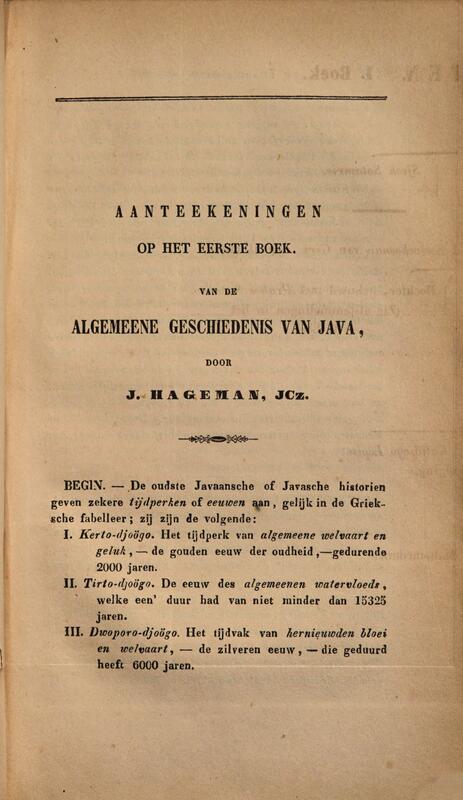 AANTEEKENINGEN
OP HET EERSTE BOEK.

VAN DE

ALGEMEENE GESCHIEDENIS VAN JAVA,

DOOR

J. HAGEMAN, JCz.

BEGIN. — De oudste Javaansche of Javasche historien geven zekere tijdperken of eeuwen aan, gelijk in de Grieksche fabelleer; zij zijn de volgende:

I. Kerto-djoögo. Het tijdperk van algemeene welvaart en geluk, — de gouden eeuw der oudheid, —gedurende 2000 jaren.

II. Tirto-djoögo. De eeuw des algemeenen watervloeds, welke een' duur had van niet minder dan 15325 jaren.

III. Dwoporo-djoögo. Het tijdvak van hernieuwden bloei en welvaart, — de zilveren eeuw, — die geduurd heeft 6000 jaren.